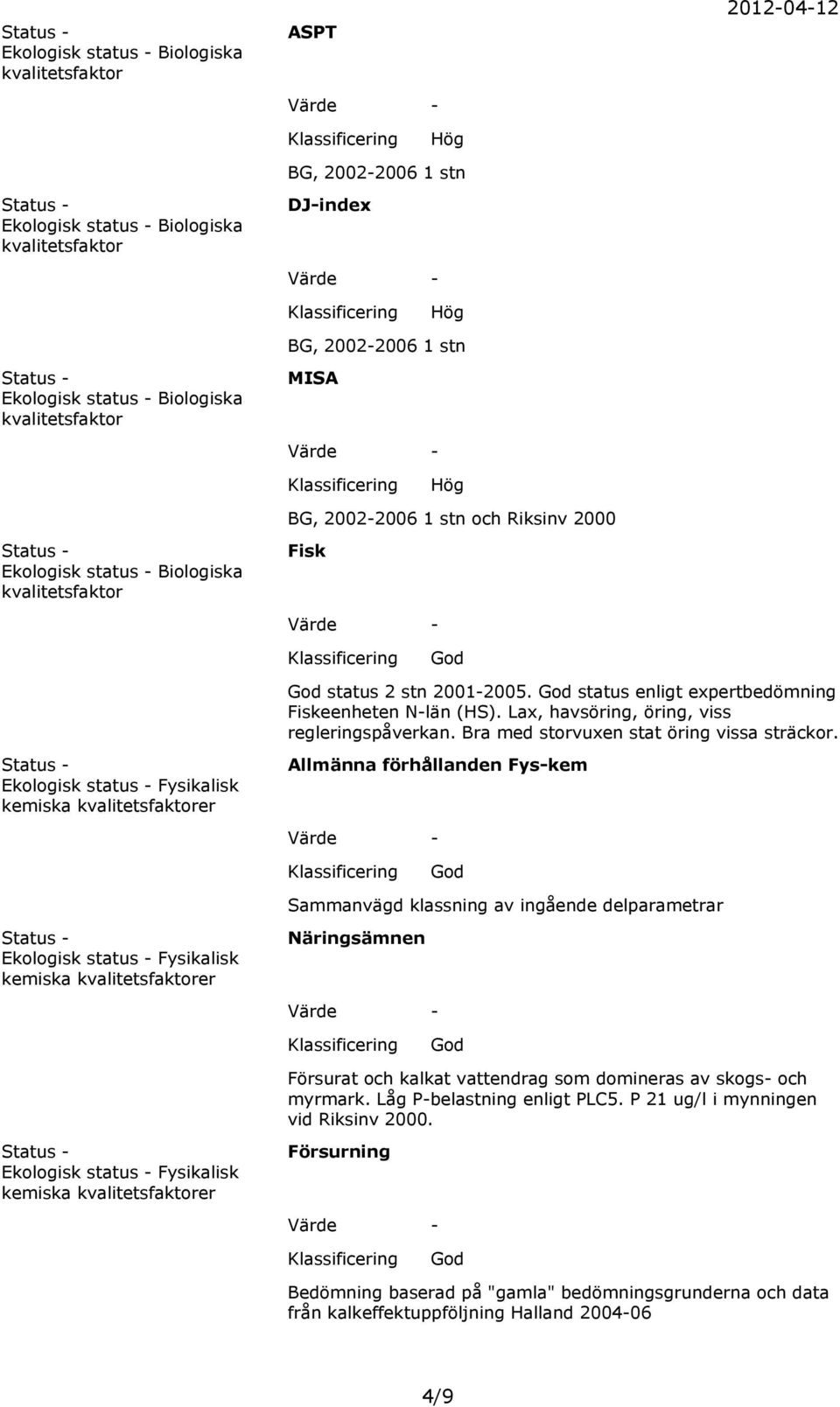 2012-04-12

Status - Ekologisk status - Biologiska kvalitetsfaktor

ASPT

Värde -

Klassificering Hög

BG, 2002-2006 1 stn

Status - Ekologisk status - Biologiska kvalitetsfaktor

DJ-index

Värde -

Klassificering Hög

BG, 2002-2006 1 stn

Status - Ekologisk status - Biologiska kvalitetsfaktor

MISA

Värde -

Klassificering Hög

BG, 2002-2006 1 stn och Riksinv 2000

Status - Ekologisk status - Biologiska kvalitetsfaktor

Fisk

Värde -

Klassificering God

God status 2 stn 2001-2005. God status enligt expertbedömning Fiskeenheten N-län (HS). Lax, havsöring, öring, viss regleringspåverkan. Bra med storvuxen stat öring vissa sträckor.

Status - Ekologisk status - Fysikalisk kemiska kvalitetsfaktorer

Allmänna förhållanden Fys-kem

Värde -

Klassificering God

Sammanvägd klassning av ingående delparametrar

Status - Ekologisk status - Fysikalisk kemiska kvalitetsfaktorer

Näringsämnen

Värde -

Klassificering God

Försurat och kalkat vattendrag som domineras av skogs- och myrmark. Låg P-belastning enligt PLC5. P 21 ug/l i mynningen vid Riksinv 2000.

Status - Ekologisk status - Fysikalisk kemiska kvalitetsfaktorer

Försurning

Värde -

Klassificering God

Bedömning baserad på "gamla" bedömningsgrunderna och data från kalkeffektuppföljning Halland 2004-06

4/9